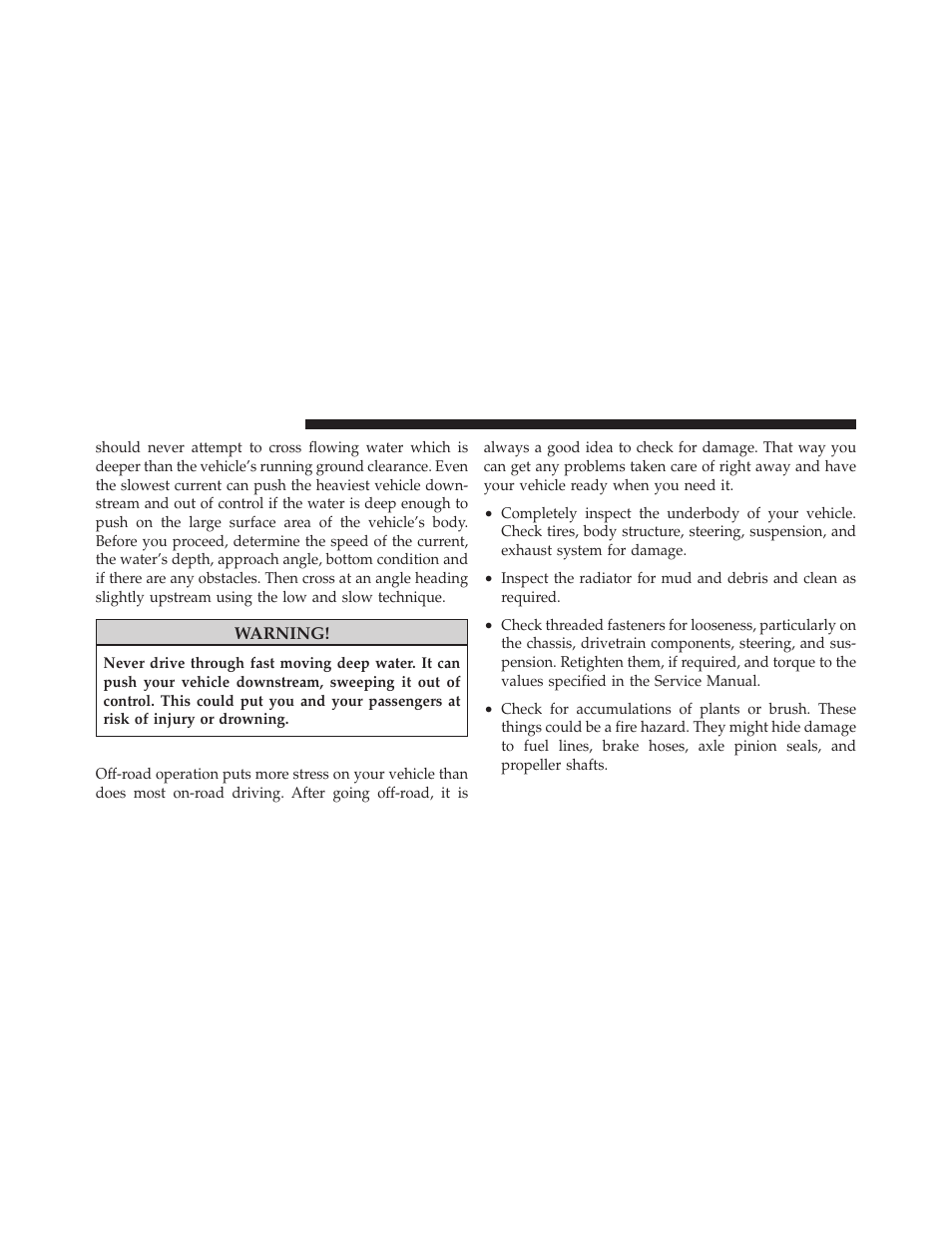 should never attempt to cross flowing water which is deeper than the vehicle's running ground clearance. Even the slowest current can push the heaviest vehicle downstream and out of control if the water is deep enough to push on the large surface area of the vehicle's body. Before you proceed, determine the speed of the current, the water's depth, approach angle, bottom condition and if there are any obstacles. Then cross at an angle heading slightly upstream using the low and slow technique.

WARNING!

Never drive through fast moving deep water. It can push your vehicle downstream, sweeping it out of control. This could put you and your passengers at risk of injury or drowning.

Off-road operation puts more stress on your vehicle than does most on-road driving. After going off-road, it is always a good idea to check for damage. That way you can get any problems taken care of right away and have your vehicle ready when you need it.

• Completely inspect the underbody of your vehicle. Check tires, body structure, steering, suspension, and exhaust system for damage.

• Inspect the radiator for mud and debris and clean as required.

• Check threaded fasteners for looseness, particularly on the chassis, drivetrain components, steering, and suspension. Retighten them, if required, and torque to the values specified in the Service Manual.

• Check for accumulations of plants or brush. These things could be a fire hazard. They might hide damage to fuel lines, brake hoses, axle pinion seals, and propeller shafts.